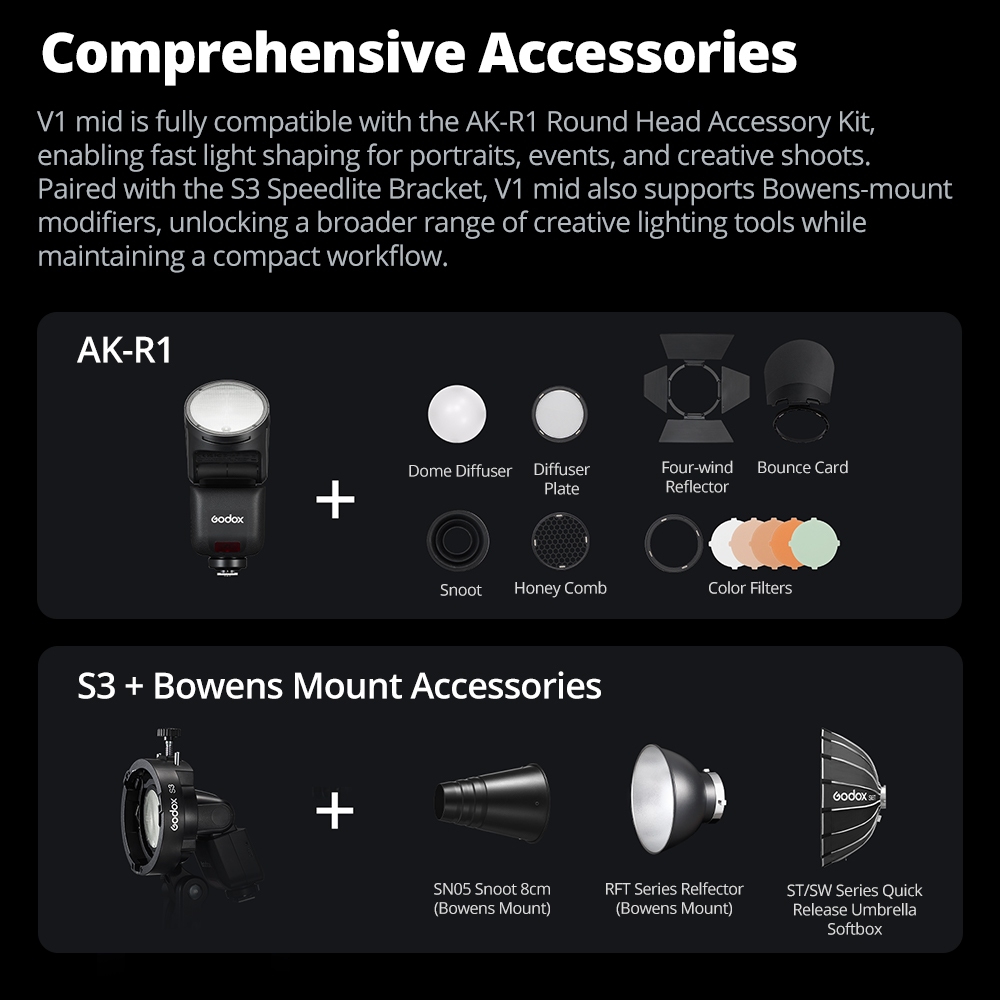 Comprehensive Accessories

V1 mid is fully compatible with the AK-R1 Round Head Accessory Kit, enabling fast light shaping for portraits, events, and creative shoots. Paired with the S3 Speedlite Bracket, V1 mid also supports Bowens-mount modifiers, unlocking a broader range of creative lighting tools while maintaining a compact workflow.

AK-R1

Godox

+

Dome Diffuser

Diffuser Plate

Four-wind Reflector

Bounce Card

Snoot

Honey Comb

Color Filters

S3 + Bowens Mount Accessories

Godox S3

+

SN05 Snoot 8cm (Bowens Mount)

RFT Series Relfector (Bowens Mount)

Godox

ST/SW Series Quick Release Umbrella Softbox